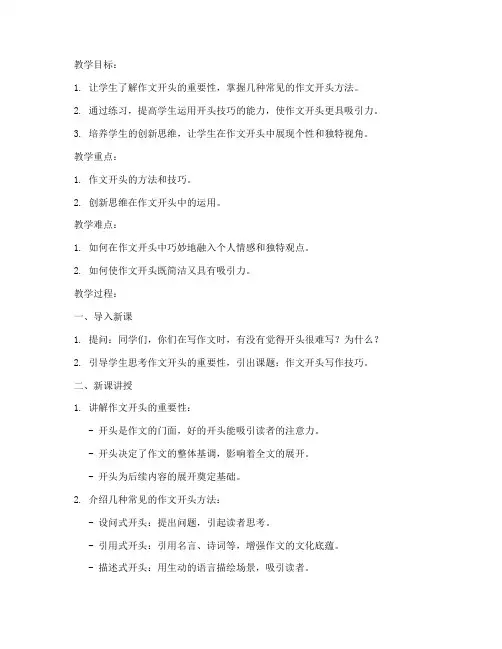 教学目标：

1. 让学生了解作文开头的重要性，掌握几种常见的作文开头方法。

2. 通过练习，提高学生运用开头技巧的能力，使作文开头更具吸引力。

3. 培养学生的创新思维，让学生在作文开头中展现个性和独特视角。

教学重点：

1. 作文开头的方法和技巧。

2. 创新思维在作文开头中的运用。

教学难点：

1. 如何在作文开头中巧妙地融入个人情感和独特观点。

2. 如何使作文开头既简洁又具有吸引力。

教学过程：

一、导入新课

1. 提问：同学们，你们在写作文时，有没有觉得开头很难写？为什么？

2. 引导学生思考作文开头的重要性，引出课题：作文开头写作技巧。

二、新课讲授

1. 讲解作文开头的重要性：

- 开头是作文的门面，好的开头能吸引读者的注意力。

- 开头决定了作文的整体基调，影响着全文的展开。

- 开头为后续内容的展开奠定基础。

2. 介绍几种常见的作文开头方法：

- 设问式开头：提出问题，引起读者思考。

- 引用式开头：引用名言、诗词等，增强作文的文化底蕴。

- 描述式开头：用生动的语言描绘场景，吸引读者。